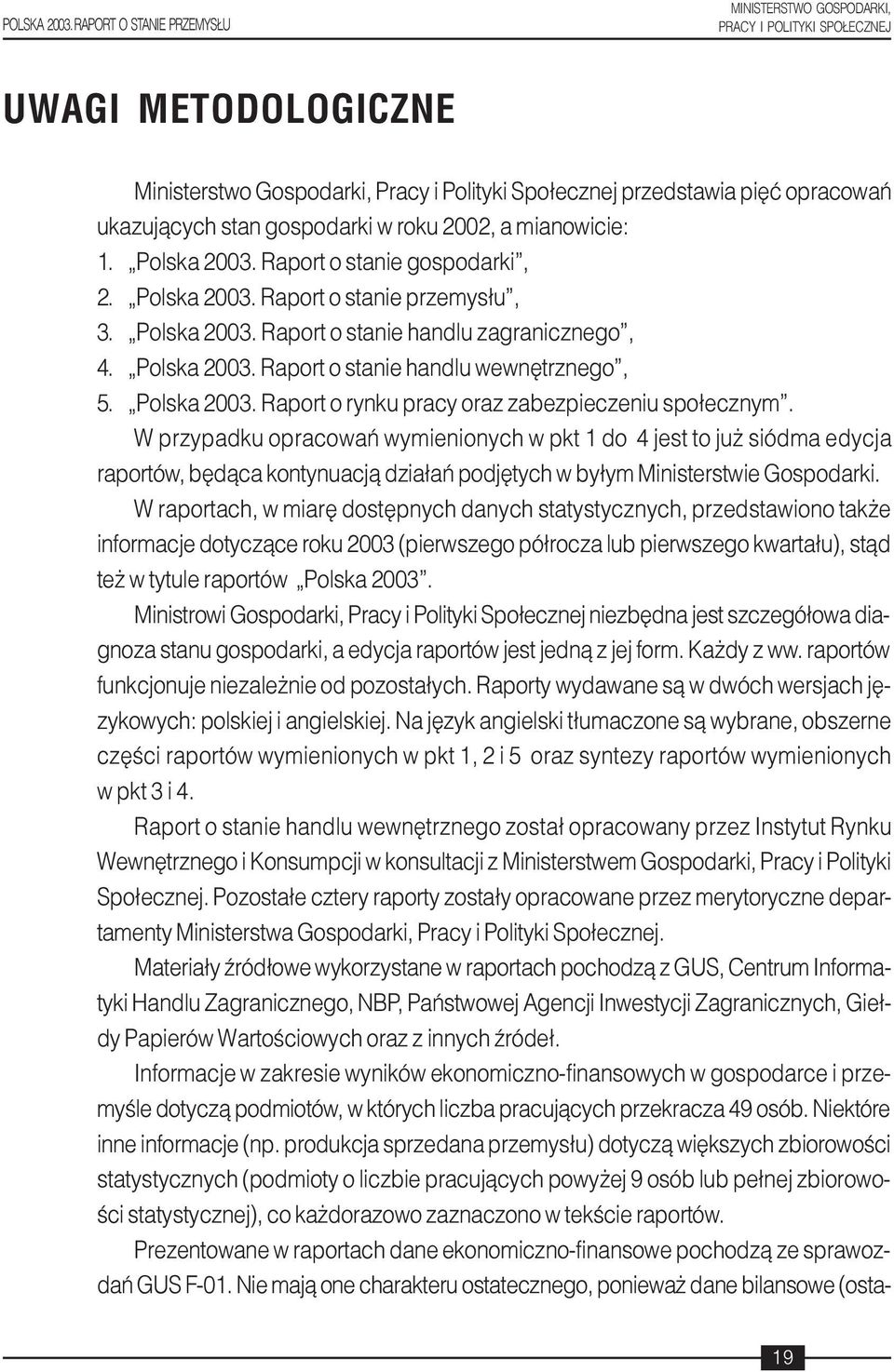 POLSKA 2003. RAPORT O STANIE PRZEMYSŁU

MINISTERSTWO GOSPODARKI, PRACY I POLITYKI SPOŁECZNEJ

UWAGI METODOLOGICZNE

Ministerstwo Gospodarki, Pracy i Polityki Społecznej przedstawia pięć opracowań ukazujących stan gospodarki w roku 2002, a mianowicie:
1. „Polska 2003. Raport o stanie gospodarki”,
2. „Polska 2003. Raport o stanie przemysłu”,
3. „Polska 2003. Raport o stanie handlu zagranicznego”,
4. „Polska 2003. Raport o stanie handlu wewnętrznego”,
5. „Polska 2003. Raport o rynku pracy oraz zabezpieczeniu społecznym”.

W przypadku opracowań wymienionych w pkt 1 do 4 jest to już siódma edycja raportów, będąca kontynuacją działań podjętych w byłym Ministerstwie Gospodarki.

W raportach, w miarę dostępnych danych statystycznych, przedstawiono także informacje dotyczące roku 2003 (pierwszego półrocza lub pierwszego kwartału), stąd też w tytule raportów „Polska 2003”.

Ministrowi Gospodarki, Pracy i Polityki Społecznej niezbędna jest szczegółowa diagnoza stanu gospodarki, a edycja raportów jest jedną z jej form. Każdy z ww. raportów funkcjonuje niezależnie od pozostałych. Raporty wydawane są w dwóch wersjach językowych: polskiej i angielskiej. Na język angielski tłumaczone są wybrane, obszerne części raportów wymienionych w pkt 1, 2 i 5 oraz syntezy raportów wymienionych w pkt 3 i 4.

Raport o stanie handlu wewnętrznego został opracowany przez Instytut Rynku Wewnętrznego i Konsumpcji w konsultacji z Ministerstwem Gospodarki, Pracy i Polityki Społecznej. Pozostałe cztery raporty zostały opracowane przez merytoryczne departamenty Ministerstwa Gospodarki, Pracy i Polityki Społecznej.

Materiały źródłowe wykorzystane w raportach pochodzą z GUS, Centrum Informatyki Handlu Zagranicznego, NBP, Państwowej Agencji Inwestycji Zagranicznych, Giełdy Papierów Wartościowych oraz z innych źródeł.

Informacje w zakresie wyników ekonomiczno-finansowych w gospodarce i przemyśle dotyczą podmiotów, w których liczba pracujących przekracza 49 osób. Niektóre inne informacje (np. produkcja sprzedana przemysłu) dotyczą większych zbiorowości statystycznych (podmioty o liczbie pracujących powyżej 9 osób lub pełnej zbiorowości statystycznej), co każdorazowo zaznaczono w tekście raportów.

Prezentowane w raportach dane ekonomiczno-finansowe pochodzą ze sprawozdań GUS F-01. Nie mają one charakteru ostatecznego, ponieważ dane bilansowe (osta-

19